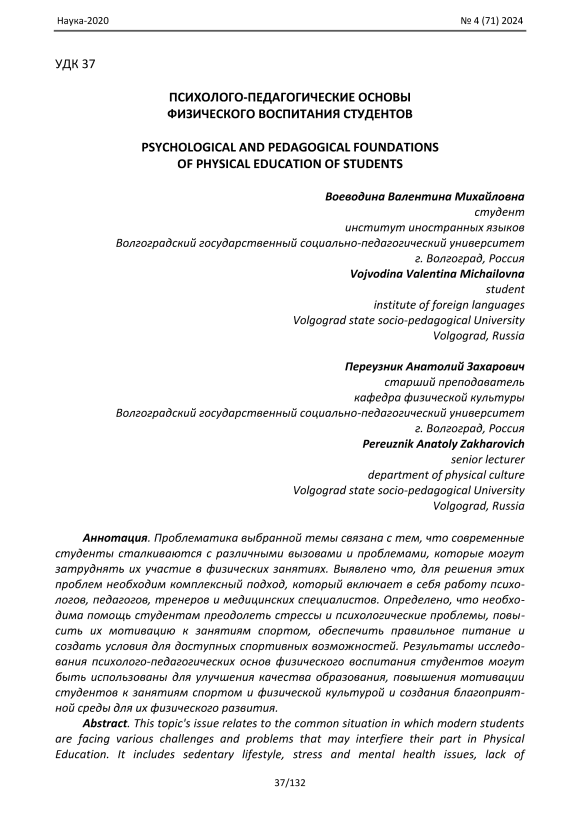 Наука-2020 № 4 (71) 2024

УДК 37

ПСИХОЛОГО-ПЕДАГОГИЧЕСКИЕ ОСНОВЫ ФИЗИЧЕСКОГО ВОСПИТАНИЯ СТУДЕНТОВ

PSYCHOLOGICAL AND PEDAGOGICAL FOUNDATIONS OF PHYSICAL EDUCATION OF STUDENTS

Воеводина Валентина Михайловна
студент
институт иностранных языков
Волгоградский государственный социально-педагогический университет
г. Волгоград, Россия
Vojvodina Valentina Michailovna
student
institute of foreign languages
Volgograd state socio-pedagogical University
Volgograd, Russia

Переузник Анатолий Захарович
старший преподаватель
кафедра физической культуры
Волгоградский государственный социально-педагогический университет
г. Волгоград, Россия
Pereuznik Anatoly Zakharovich
senior lecturer
department of physical culture
Volgograd state socio-pedagogical University
Volgograd, Russia

Аннотация. Проблематика выбранной темы связана с тем, что современные студенты сталкиваются с различными вызовами и проблемами, которые могут затруднять их участие в физических занятиях. Выявлено что, для решения этих проблем необходим комплексный подход, который включает в себя работу психологов, педагогов, тренеров и медицинских специалистов. Определено, что необходима помощь студентам преодолеть стрессы и психологические проблемы, повысить их мотивацию к занятиям спортом, обеспечить правильное питание и создать условия для доступных спортивных возможностей. Результаты исследования психолого-педагогических основ физического воспитания студентов могут быть использованы для улучшения качества образования, повышения мотивации студентов к занятиям спортом и физической культурой и создания благоприятной среды для их физического развития.

Abstract. This topic's issue relates to the common situation in which modern students are facing various challenges and problems that may interfiere their part in Physical Education. It includes sedentary lifestyle, stress and mental health issues, lack of

37/132